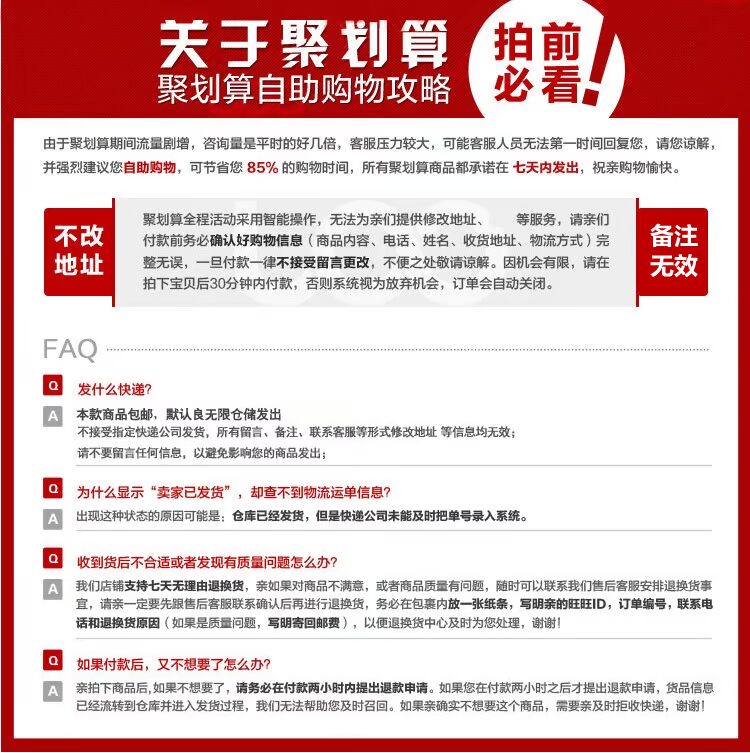 关于聚划算
聚划算自助购物攻略

拍前必看!

由于聚划算期间流量剧增，咨询量是平时的好几倍，客服压力较大，可能客服人员无法第一时间回复您，请您谅解，并强烈建议您自助购物，可节省您 85% 的购物时间，所有聚划算商品都承诺在 七天内发出，祝亲购物愉快。

不改地址

聚划算全程活动采用智能操作，无法为亲们提供修改地址、 等服务，请亲们付款前务必确认好购物信息（商品内容、电话、姓名、收货地址、物流方式）完整无误，一旦付款一律不接受留言更改，不便之处敬请谅解。因机会有限，请在拍下宝贝后30分钟内付款，否则系统视为放弃机会，订单会自动关闭。

备注无效

FAQ

Q 发什么快递?
A 本款商品包邮，默认良无限仓储发出
不接受指定快递公司发货，所有留言、备注、联系客服等形式修改地址 等信息均无效；
请不要留言任何信息，以避免影响您的商品发出；

Q 为什么显示“卖家已发货”，却查不到物流运单信息?
A 出现这种状态的原因可能是：仓库已经发货，但是快递公司未能及时把单号录入系统。

Q 收到货后不合适或者发现有质量问题怎么办?
A 我们店铺支持七天无理由退换货，亲如果对商品不满意，或者商品质量有问题，随时可以联系我们售后客服安排退换货事宜，请亲一定要先跟售后客服联系确认后再进行退换货，务必在包裹内放一张纸条，写明亲的旺旺ID，订单编号，联系电话和退换货原因（如果是质量问题，写明寄回邮费），以便退换货中心及时为您处理，谢谢!

Q 如果付款后，又不想要了怎么办?
A 亲拍下商品后,如果不想要了，请务必在付款两小时内提出退款申请。如果您在付款两小时之后才提出退款申请，货品信息已经流转到仓库并进入发货过程，我们无法帮助您及时召回。如果亲确实不想要这个商品，需要亲及时拒收快递，谢谢!